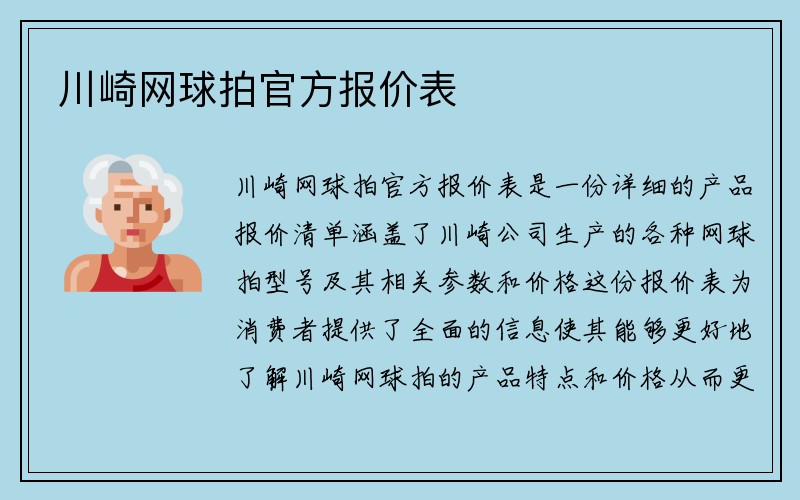 川崎网球拍官方报价表

川崎网球拍官方报价表是一份详细的产品报价清单涵盖了川崎公司生产的各种网球拍型号及其相关参数和价格这份报价表为消费者提供了全面的信息使其能够更好地了解川崎网球拍的产品特点和价格从而更